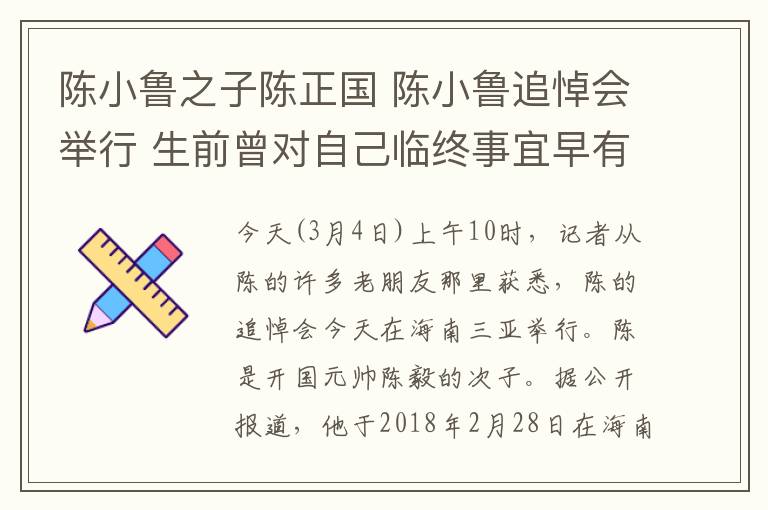 陈小鲁之子陈正国 陈小鲁追悼会举行 生前曾对自己临终事宜早有

今天(3月4日)上午10时，记者从陈的许多老朋友那里获悉，陈的追悼会今天在海南三亚举行。陈是开国元帅陈毅的次子。据公开报道，他于2018年2月28日在海南